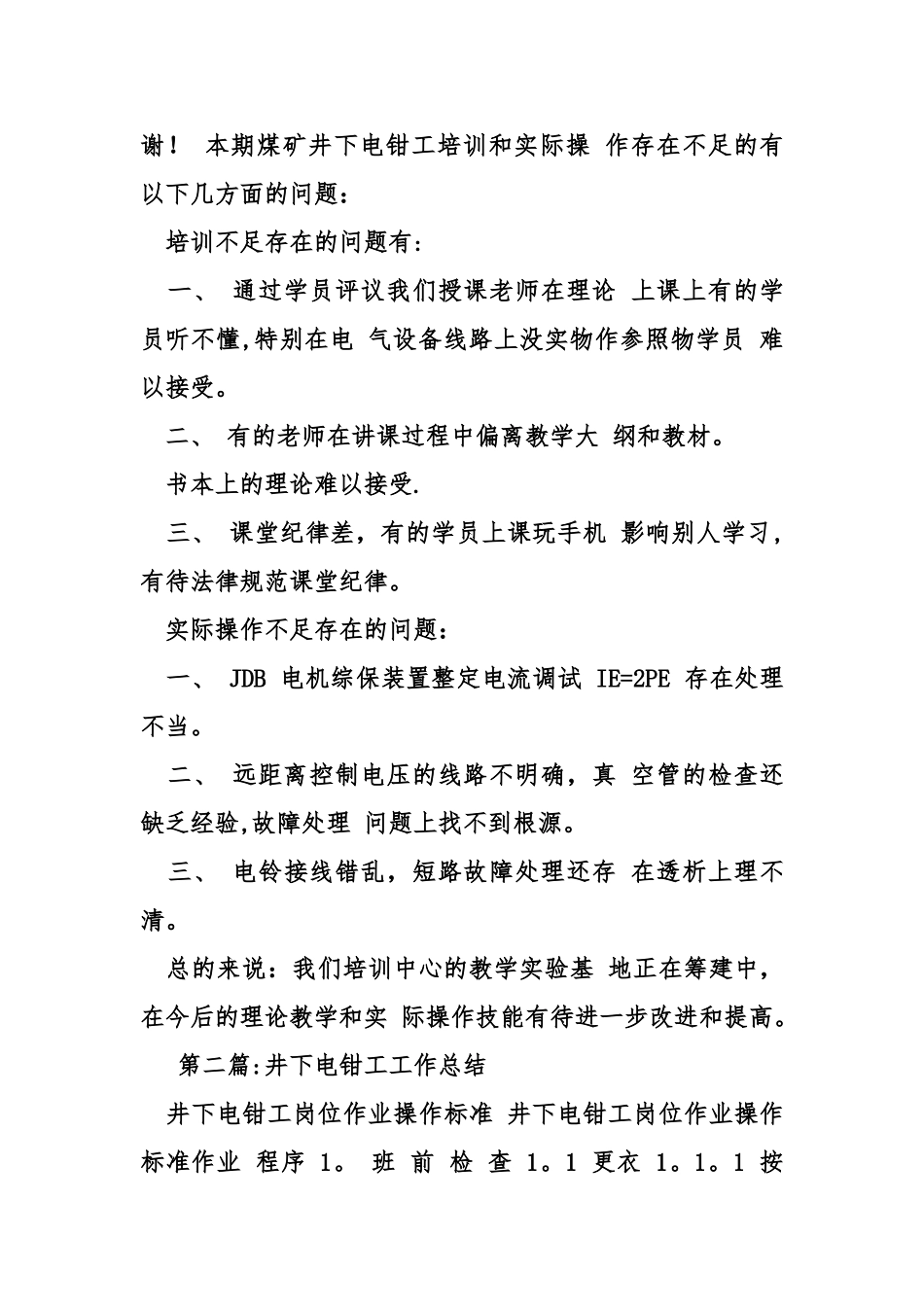 谢！ 本期煤矿井下电钳工培训和实际操 作存在不足的有以下几方面的问题：

培训不足存在的问题有：

一、 通过学员评议我们授课老师在理论 上课上有的学员听不懂,特别在电 气设备线路上没实物作参照物学员 难以接受。

二、 有的老师在讲课过程中偏离教学大 纲和教材。

书本上的理论难以接受.

三、 课堂纪律差，有的学员上课玩手机 影响别人学习，有待法律规范课堂纪律。

实际操作不足存在的问题：

一、 JDB 电机综保装置整定电流调试 IE=2PE 存在处理不当。

二、 远距离控制电压的线路不明确，真 空管的检查还缺乏经验,故障处理 问题上找不到根源。

三、 电铃接线错乱，短路故障处理还存 在透析上理不清。

总的来说：我们培训中心的教学实验基 地正在筹建中，在今后的理论教学和实 际操作技能有待进一步改进和提高。

第二篇:井下电钳工工作总结

井下电钳工岗位作业操作标准 井下电钳工岗位作业操作标准作业 程序 1。 班 前 检 查 1。1 更衣 1。1。1 按